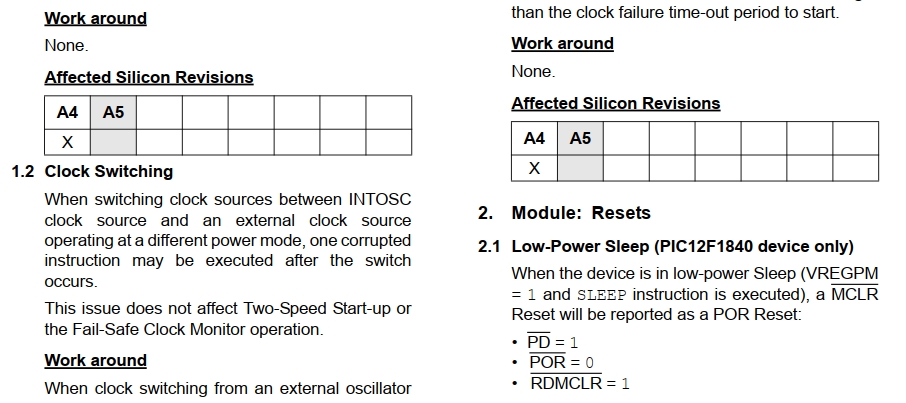 Work around

None.

Affected Silicon Revisions

| A4 | A5 | | | | | | |
|---|---|---|---|---|---|---|---|
| X | | | | | | | |

1.2 Clock Switching

When switching clock sources between INTOSC clock source and an external clock source operating at a different power mode, one corrupted instruction may be executed after the switch occurs.

This issue does not affect Two-Speed Start-up or the Fail-Safe Clock Monitor operation.

Work around

When clock switching from an external oscillator

than the clock failure time-out period to start.

Work around

None.

Affected Silicon Revisions

| A4 | A5 | | | | | | |
|---|---|---|---|---|---|---|---|
| X | | | | | | | |

2. Module: Resets

2.1 Low-Power Sleep (PIC12F1840 device only)

When the device is in low-power Sleep (VREGPM = 1 and SLEEP instruction is executed), a $\overline{MCLR}$ Reset will be reported as a POR Reset:

• $\overline{PD}$ = 1
• $\overline{POR}$ = 0
• $\overline{RDMCLR}$ = 1